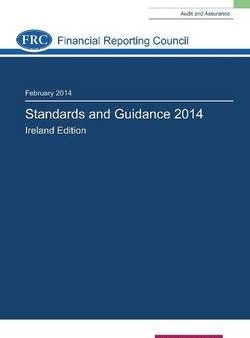 Audit and Assurance

FRC Financial Reporting Council

February 2014

Standards and Guidance 2014

Ireland Edition